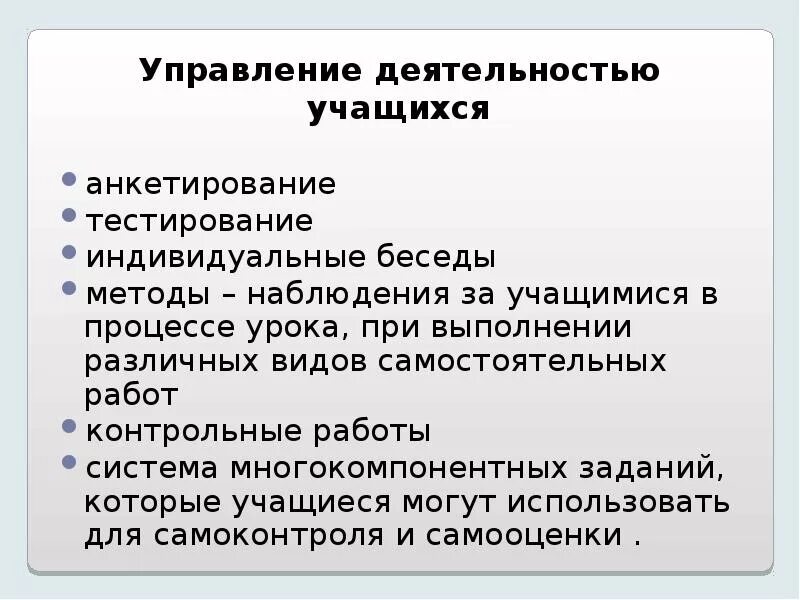 Управление деятельностью учащихся

• анкетирование
• тестирование
• индивидуальные беседы
• методы – наблюдения за учащимися в процессе урока, при выполнении различных видов самостоятельных работ
• контрольные работы
• система многокомпонентных заданий, которые учащиеся могут использовать для самоконтроля и самооценки .